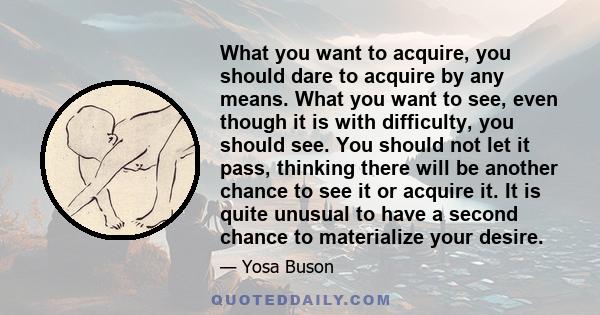 What you want to acquire, you should dare to acquire by any means. What you want to see, even though it is with difficulty, you should see. You should not let it pass, thinking there will be another chance to see it or acquire it. It is quite unusual to have a second chance to materialize your desire.

— Yosa Buson

QUOTEDDAILY.COM